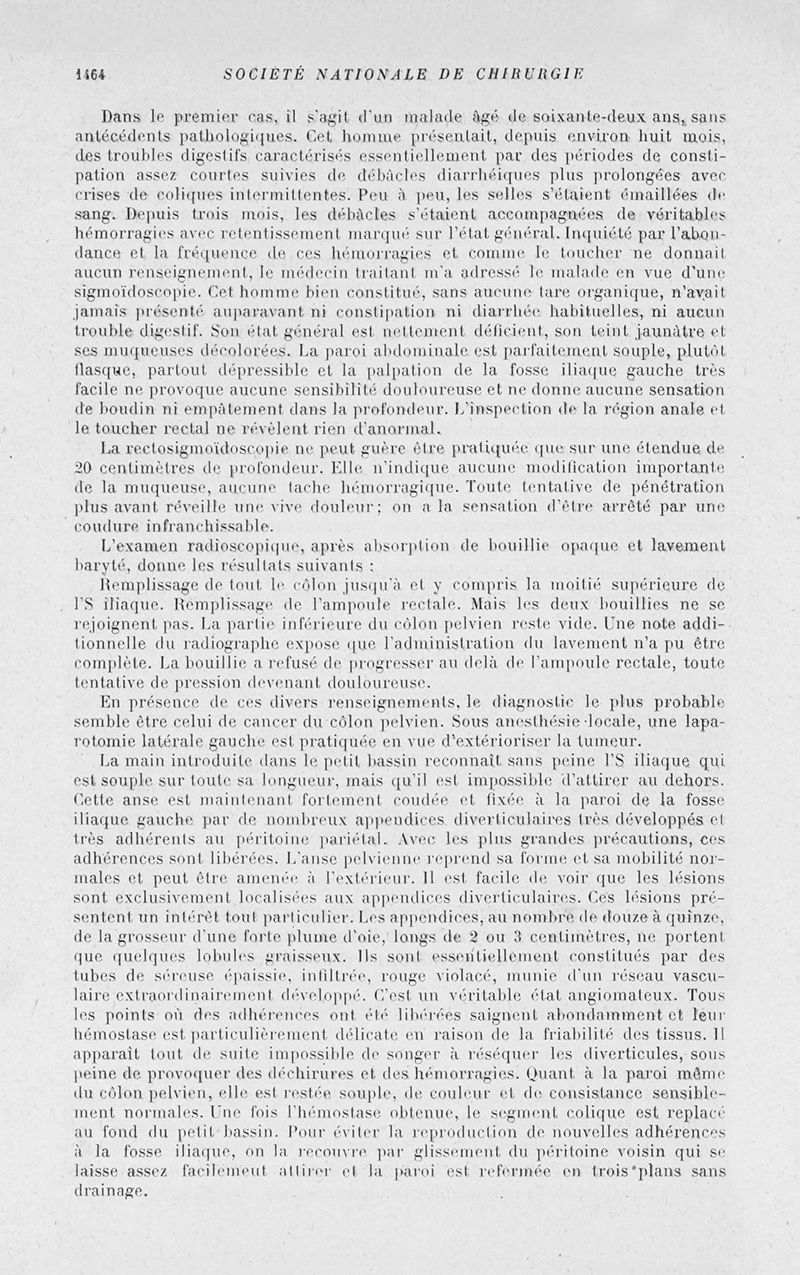 1464 SOCIÉTÉ NATIONALE DE CHIRURGIE

Dans le premier cas, il s'agit d'un malade âgé de soixante-deux ans, sans antécédents pathologiques. Cet homme présentait, depuis environ huit mois, des troubles digestifs caractérisés essentiellement par des périodes de constipation assez courtes suivies de débâcles diarrhéiques plus prolongées avec crises de coliques intermittentes. Peu à peu, les selles s'étaient émaillées de sang. Depuis trois mois, les débâcles s'étaient accompagnées de véritables hémorragies avec retentissement marqué sur l'état général. Inquiété par l'abondance et la fréquence de ces hémorragies et comme le toucher ne donnait aucun renseignement, le médecin traitant m'a adressé le malade en vue d'une sigmoïdoscopie. Cet homme bien constitué, sans aucune tare organique, n'avait jamais présenté auparavant ni constipation ni diarrhée habituelles, ni aucun trouble digestif. Son état général est nettement déficient, son teint jaunâtre et ses muqueuses décolorées. La paroi abdominale est parfaitement souple, plutôt flasque, partout dépressible et la palpation de la fosse iliaque gauche très facile ne provoque aucune sensibilité douloureuse et ne donne aucune sensation de boudin ni empâtement dans la profondeur. L'inspection de la région anale et le toucher rectal ne révèlent rien d'anormal.

La rectosigmoïdoscopie ne peut guère être pratiquée que sur une étendue de 20 centimètres de profondeur. Elle n'indique aucune modification importante de la muqueuse, aucune tache hémorragique. Toute tentative de pénétration plus avant réveille une vive douleur; on a la sensation d'être arrêté par une coudure infranchissable.

L'examen radioscopique, après absorption de bouillie opaque et lavement baryté, donne les résultats suivants :

Remplissage de tout le côlon jusqu'à et y compris la moitié supérieure de l'S iliaque. Remplissage de l'ampoule rectale. Mais les deux bouillies ne se rejoignent pas. La partie inférieure du côlon pelvien reste vide. Une note additionnelle du radiographe expose que l'administration du lavement n'a pu être complète. La bouillie a refusé de progresser au delà de l'ampoule rectale, toute tentative de pression devenant douloureuse.

En présence de ces divers renseignements, le diagnostic le plus probable semble être celui de cancer du côlon pelvien. Sous anesthésie locale, une laparotomie latérale gauche est pratiquée en vue d'extérioriser la tumeur.

La main introduite dans le petit bassin reconnaît sans peine l'S iliaque qui est souple sur toute sa longueur, mais qu'il est impossible d'attirer au dehors. Cette anse est maintenant fortement coudée et fixée à la paroi de la fosse iliaque gauche par de nombreux appendices diverticulaires très développés et très adhérents au péritoine pariétal. Avec les plus grandes précautions, ces adhérences sont libérées. L'anse pelvienne reprend sa forme et sa mobilité normales et peut être amenée à l'extérieur. Il est facile de voir que les lésions sont exclusivement localisées aux appendices diverticulaires. Ces lésions présentent un intérêt tout particulier. Les appendices, au nombre de douze à quinze, de la grosseur d'une forte plume d'oie, longs de 2 ou 3 centimètres, ne portent que quelques lobules graisseux. Ils sont essentiellement constitués par des tubes de séreuse épaissie, infiltrée, rouge violacé, munie d'un réseau vasculaire extraordinairement développé. C'est un véritable état angiomateux. Tous les points où des adhérences ont été libérées saignent abondamment et leur hémostase est particulièrement délicate en raison de la friabilité des tissus. Il apparaît tout de suite impossible de songer à réséquer les diverticules, sous peine de provoquer des déchirures et des hémorragies. Quant à la paroi même du côlon pelvien, elle est restée souple, de couleur et de consistance sensiblement normales. Une fois l'hémostase obtenue, le segment colique est replacé au fond du petit bassin. Pour éviter la reproduction de nouvelles adhérences à la fosse iliaque, on la recouvre par glissement du péritoine voisin qui se laisse assez facilement attirer et la paroi est refermée en trois plans sans drainage.